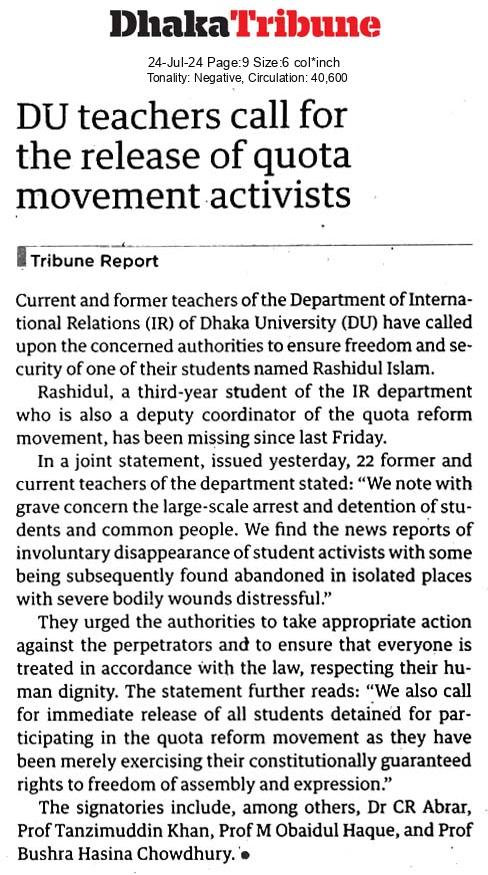 DhakaTribune

24-Jul-24 Page:9 Size:6 col*inch
Tonality: Negative, Circulation: 40,600

DU teachers call for the release of quota movement activists

Tribune Report

Current and former teachers of the Department of International Relations (IR) of Dhaka University (DU) have called upon the concerned authorities to ensure freedom and security of one of their students named Rashidul Islam.

Rashidul, a third-year student of the IR department who is also a deputy coordinator of the quota reform movement, has been missing since last Friday.

In a joint statement, issued yesterday, 22 former and current teachers of the department stated: "We note with grave concern the large-scale arrest and detention of students and common people. We find the news reports of involuntary disappearance of student activists with some being subsequently found abandoned in isolated places with severe bodily wounds distressful."

They urged the authorities to take appropriate action against the perpetrators and to ensure that everyone is treated in accordance with the law, respecting their human dignity. The statement further reads: "We also call for immediate release of all students detained for participating in the quota reform movement as they have been merely exercising their constitutionally guaranteed rights to freedom of assembly and expression."

The signatories include, among others, Dr CR Abrar, Prof Tanzimuddin Khan, Prof M Obaidul Haque, and Prof Bushra Hasina Chowdhury.